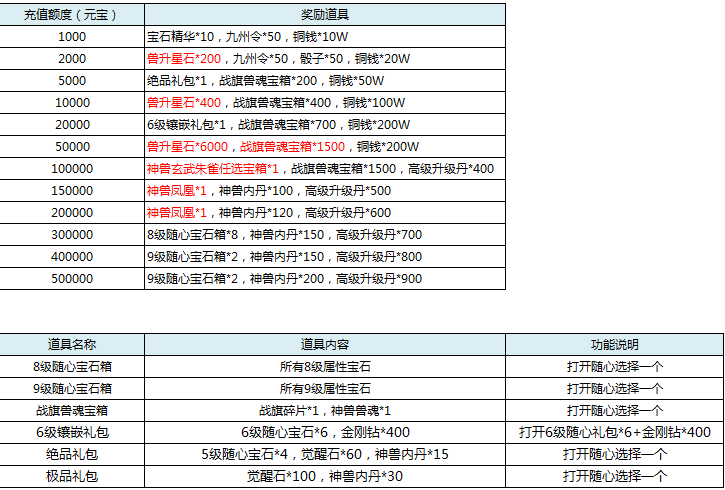 | 充值额度（元宝） | 奖励道具 |
|---|---|
| 1000 | 宝石精华*10，九州令*50，铜钱*10W |
| 2000 | 兽升星石*200，九州令*50，骰子*50，铜钱*20W |
| 5000 | 绝品礼包*1，战旗兽魂宝箱*200，铜钱*50W |
| 10000 | 兽升星石*400，战旗兽魂宝箱*400，铜钱*100W |
| 20000 | 6级镶嵌礼包*1，战旗兽魂宝箱*700，铜钱*200W |
| 50000 | 兽升星石*6000，战旗兽魂宝箱*1500，铜钱*200W |
| 100000 | 神兽玄武朱雀任选宝箱*1，战旗兽魂宝箱*1500，高级升级丹*400 |
| 150000 | 神兽凤凰*1，神兽内丹*100，高级升级丹*500 |
| 200000 | 神兽凤凰*1，神兽内丹*120，高级升级丹*600 |
| 300000 | 8级随心宝石箱*8，神兽内丹*150，高级升级丹*700 |
| 400000 | 9级随心宝石箱*2，神兽内丹*150，高级升级丹*800 |
| 500000 | 9级随心宝石箱*2，神兽内丹*200，高级升级丹*900 |

| 道具名称 | 道具内容 | 功能说明 |
|---|---|---|
| 8级随心宝石箱 | 所有8级属性宝石 | 打开随心选择一个 |
| 9级随心宝石箱 | 所有9级属性宝石 | 打开随心选择一个 |
| 战旗兽魂宝箱 | 战旗碎片*1，神兽兽魂*1 | 打开随心选择一个 |
| 6级镶嵌礼包 | 6级随心宝石*6，金刚钻*400 | 打开6级随心礼包*6+金刚钻*400 |
| 绝品礼包 | 5级随心宝石*4，觉醒石*60，神兽内丹*15 | 打开随心选择一个 |
| 极品礼包 | 觉醒石*100，神兽内丹*30 | 打开随心选择一个 |